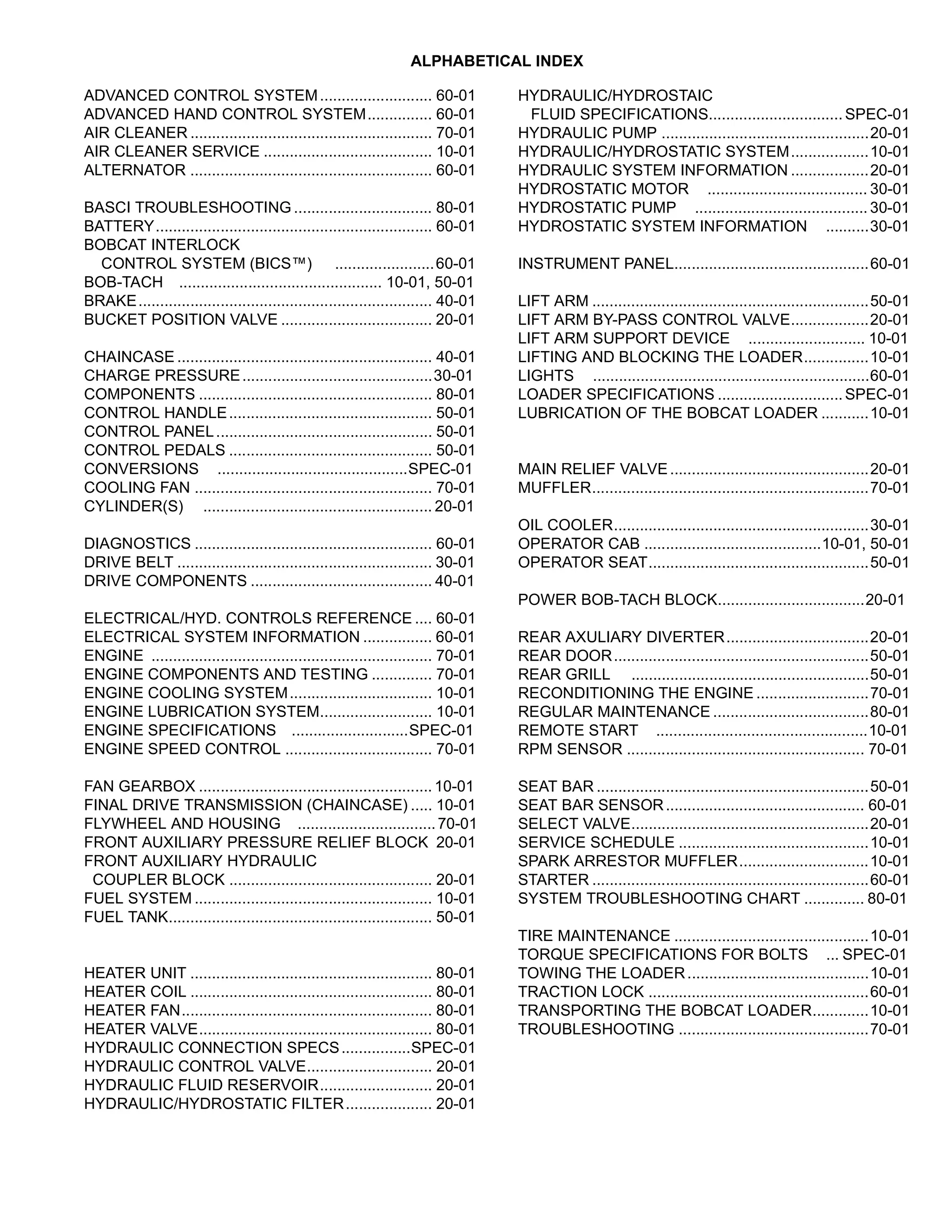 ALPHABETICAL INDEX

ADVANCED CONTROL SYSTEM 60-01
ADVANCED HAND CONTROL SYSTEM 60-01
AIR CLEANER 70-01
AIR CLEANER SERVICE 10-01
ALTERNATOR 60-01

BASCI TROUBLESHOOTING 80-01
BATTERY 60-01
BOBCAT INTERLOCK
CONTROL SYSTEM (BICS™) 60-01
BOB-TACH 10-01, 50-01
BRAKE 40-01
BUCKET POSITION VALVE 20-01

CHAINCASE 40-01
CHARGE PRESSURE 30-01
COMPONENTS 80-01
CONTROL HANDLE 50-01
CONTROL PANEL 50-01
CONTROL PEDALS 50-01
CONVERSIONS SPEC-01
COOLING FAN 70-01
CYLINDER(S) 20-01

DIAGNOSTICS 60-01
DRIVE BELT 30-01
DRIVE COMPONENTS 40-01

ELECTRICAL/HYD. CONTROLS REFERENCE 60-01
ELECTRICAL SYSTEM INFORMATION 60-01
ENGINE 70-01
ENGINE COMPONENTS AND TESTING 70-01
ENGINE COOLING SYSTEM 10-01
ENGINE LUBRICATION SYSTEM 10-01
ENGINE SPECIFICATIONS SPEC-01
ENGINE SPEED CONTROL 70-01

FAN GEARBOX 10-01
FINAL DRIVE TRANSMISSION (CHAINCASE) 10-01
FLYWHEEL AND HOUSING 70-01
FRONT AUXILIARY PRESSURE RELIEF BLOCK 20-01
FRONT AUXILIARY HYDRAULIC
COUPLER BLOCK 20-01
FUEL SYSTEM 10-01
FUEL TANK 50-01

HEATER UNIT 80-01
HEATER COIL 80-01
HEATER FAN 80-01
HEATER VALVE 80-01
HYDRAULIC CONNECTION SPECS SPEC-01
HYDRAULIC CONTROL VALVE 20-01
HYDRAULIC FLUID RESERVOIR 20-01
HYDRAULIC/HYDROSTATIC FILTER 20-01

HYDRAULIC/HYDROSTAIC
FLUID SPECIFICATIONS SPEC-01
HYDRAULIC PUMP 20-01
HYDRAULIC/HYDROSTATIC SYSTEM 10-01
HYDRAULIC SYSTEM INFORMATION 20-01
HYDROSTATIC MOTOR 30-01
HYDROSTATIC PUMP 30-01
HYDROSTATIC SYSTEM INFORMATION 30-01

INSTRUMENT PANEL 60-01

LIFT ARM 50-01
LIFT ARM BY-PASS CONTROL VALVE 20-01
LIFT ARM SUPPORT DEVICE 10-01
LIFTING AND BLOCKING THE LOADER 10-01
LIGHTS 60-01
LOADER SPECIFICATIONS SPEC-01
LUBRICATION OF THE BOBCAT LOADER 10-01

MAIN RELIEF VALVE 20-01
MUFFLER 70-01

OIL COOLER 30-01
OPERATOR CAB 10-01, 50-01
OPERATOR SEAT 50-01

POWER BOB-TACH BLOCK 20-01

REAR AXULIARY DIVERTER 20-01
REAR DOOR 50-01
REAR GRILL 50-01
RECONDITIONING THE ENGINE 70-01
REGULAR MAINTENANCE 80-01
REMOTE START 10-01
RPM SENSOR 70-01

SEAT BAR 50-01
SEAT BAR SENSOR 60-01
SELECT VALVE 20-01
SERVICE SCHEDULE 10-01
SPARK ARRESTOR MUFFLER 10-01
STARTER 60-01
SYSTEM TROUBLESHOOTING CHART 80-01

TIRE MAINTENANCE 10-01
TORQUE SPECIFICATIONS FOR BOLTS SPEC-01
TOWING THE LOADER 10-01
TRACTION LOCK 60-01
TRANSPORTING THE BOBCAT LOADER 10-01
TROUBLESHOOTING 70-01